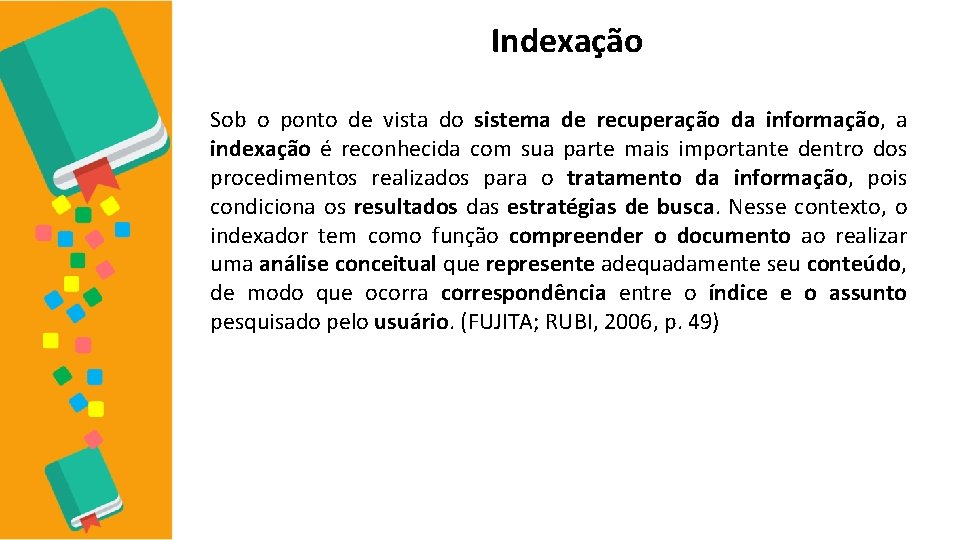 Indexação

Sob o ponto de vista do sistema de recuperação da informação, a indexação é reconhecida com sua parte mais importante dentro dos procedimentos realizados para o tratamento da informação, pois condiciona os resultados das estratégias de busca. Nesse contexto, o indexador tem como função compreender o documento ao realizar uma análise conceitual que represente adequadamente seu conteúdo, de modo que ocorra correspondência entre o índice e o assunto pesquisado pelo usuário. (FUJITA; RUBI, 2006, p. 49)